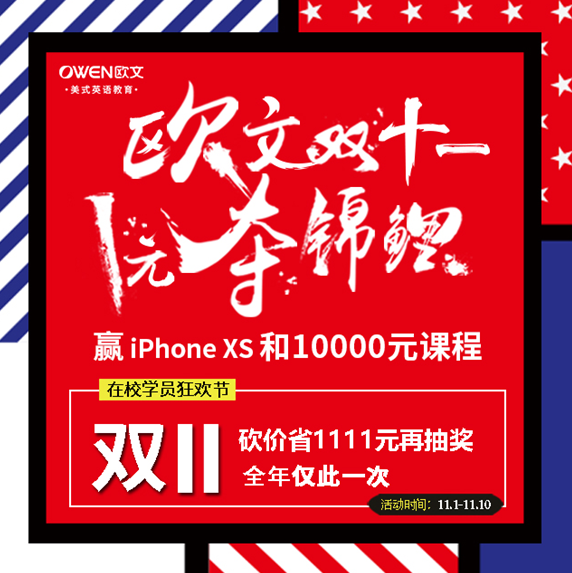 OWEN欧文
·美式英语教育·

欧文双十一
1元夺锦鲤

赢 iPhone XS 和10000元课程

在校学员狂欢节

双11
砍价省1111元再抽奖
全年仅此一次

活动时间：11.1-11.10